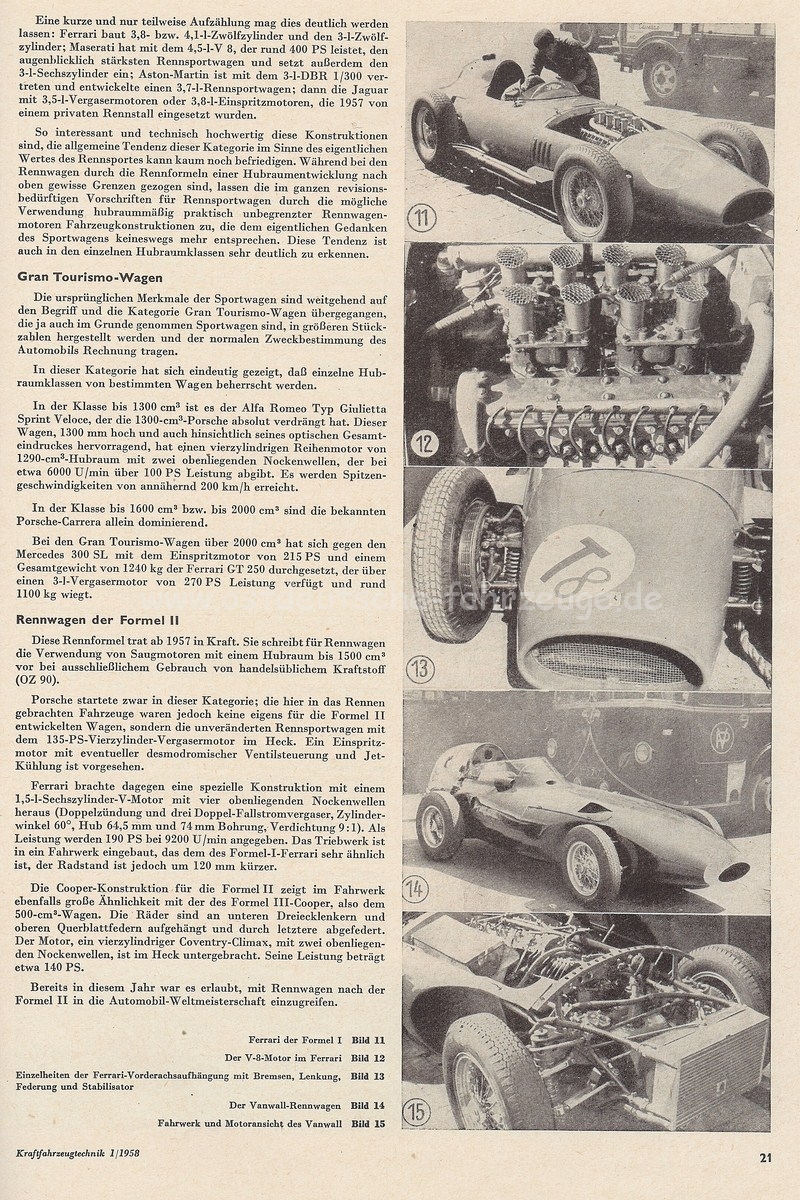 Eine kurze und nur teilweise Aufzählung mag dies deutlich werden lassen: Ferrari baut 3,8- bzw. 4,1-l-Zwölfzylinder und den 3-l-Zwölfzylinder; Maserati hat mit dem 4,5-l-V 8, der rund 400 PS leistet, den augenblicklich stärksten Rennsportwagen und setzt außerdem den 3-l-Sechszylinder ein; Aston-Martin ist mit dem 3-l-DBR 1/300 vertreten und entwickelte einen 3,7-l-Rennsportwagen; dann die Jaguar mit 3,5-l-Vergasermotoren oder 3,8-l-Einspritzmotoren, die 1957 von einem privaten Rennstall eingesetzt wurden.

So interessant und technisch hochwertig diese Konstruktionen sind, die allgemeine Tendenz dieser Kategorie im Sinne des eigentlichen Wertes des Rennsportes kann kaum noch befriedigen. Während bei den Rennwagen durch die Rennformeln einer Hubraumentwicklung nach oben gewisse Grenzen gezogen sind, lassen die im ganzen revisionsbedürftigen Vorschriften für Rennsportwagen durch die mögliche Verwendung hubraummäßig praktisch unbegrenzter Rennwagenmotoren Fahrzeugkonstruktionen zu, die dem eigentlichen Gedanken des Sportwagens keineswegs mehr entsprechen. Diese Tendenz ist auch in den einzelnen Hubraumklassen sehr deutlich zu erkennen.

Gran Tourismo-Wagen

Die ursprünglichen Merkmale der Sportwagen sind weitgehend auf den Begriff und die Kategorie Gran Tourismo-Wagen übergegangen, die ja auch im Grunde genommen Sportwagen sind, in größeren Stückzahlen hergestellt werden und der normalen Zweckbestimmung des Automobils Rechnung tragen.

In dieser Kategorie hat sich eindeutig gezeigt, daß einzelne Hubraumklassen von bestimmten Wagen beherrscht werden.

In der Klasse bis 1300 cm³ ist es der Alfa Romeo Typ Giulietta Sprint Veloce, der die 1300-cm³-Porsche absolut verdrängt hat. Dieser Wagen, 1300 mm hoch und auch hinsichtlich seines optischen Gesamteindruckes hervorragend, hat einen vierzylindrigen Reihenmotor von 1290-cm³-Hubraum mit zwei obenliegenden Nockenwellen, der bei etwa 6000 U/min über 100 PS Leistung abgibt. Es werden Spitzengeschwindigkeiten von annähernd 200 km/h erreicht.

In der Klasse bis 1600 cm³ bzw. bis 2000 cm³ sind die bekannten Porsche-Carrera allein dominierend.

Bei den Gran Tourismo-Wagen über 2000 cm³ hat sich gegen den Mercedes 300 SL mit dem Einspritzmotor von 215 PS und einem Gesamtgewicht von 1240 kg der Ferrari GT 250 durchgesetzt, der über einen 3-l-Vergasermotor von 270 PS Leistung verfügt und rund 1100 kg wiegt.

Rennwagen der Formel II

Diese Rennformel trat ab 1957 in Kraft. Sie schreibt für Rennwagen die Verwendung von Saugmotoren mit einem Hubraum bis 1500 cm³ vor bei ausschließlichem Gebrauch von handelsüblichem Kraftstoff (OZ 90).

Porsche startete zwar in dieser Kategorie; die hier in das Rennen gebrachten Fahrzeuge waren jedoch keine eigens für die Formel II entwickelten Wagen, sondern die unveränderten Rennsportwagen mit dem 135-PS-Vierzylinder-Vergasermotor im Heck. Ein Einspritzmotor mit eventueller desmodromischer Ventilsteuerung und Jet-Kühlung ist vorgesehen.

Ferrari brachte dagegen eine spezielle Konstruktion mit einem 1,5-l-Sechszylinder-V-Motor mit vier obenliegenden Nockenwellen heraus (Doppelzündung und drei Doppel-Fallstromvergaser, Zylinderwinkel 60°, Hub 64,5 mm und 74 mm Bohrung, Verdichtung 9:1). Als Leistung werden 190 PS bei 9200 U/min angegeben. Das Triebwerk ist in ein Fahrwerk eingebaut, das dem des Formel-I-Ferrari sehr ähnlich ist, der Radstand ist jedoch um 120 mm kürzer.

Die Cooper-Konstruktion für die Formel II zeigt im Fahrwerk ebenfalls große Ähnlichkeit mit der des Formel III-Cooper, also dem 500-cm³-Wagen. Die Räder sind an unteren Dreiecklenkern und oberen Querblattfedern aufgehängt und durch letztere abgefedert. Der Motor, ein vierzylindriger Coventry-Climax, mit zwei obenliegenden Nockenwellen, ist im Heck untergebracht. Seine Leistung beträgt etwa 140 PS.

Bereits in diesem Jahr war es erlaubt, mit Rennwagen nach der Formel II in die Automobil-Weltmeisterschaft einzugreifen.

Ferrari der Formel I Bild 11
Der V-8-Motor im Ferrari Bild 12
Einzelheiten der Ferrari-Vorderachsaufhängung mit Bremsen, Lenkung, Federung und Stabilisator Bild 13
Der Vanwall-Rennwagen Bild 14
Fahrwerk und Motoransicht des Vanwall Bild 15

11
12
T8
13
14
15

Kraftfahrzeugtechnik 1/1958

21